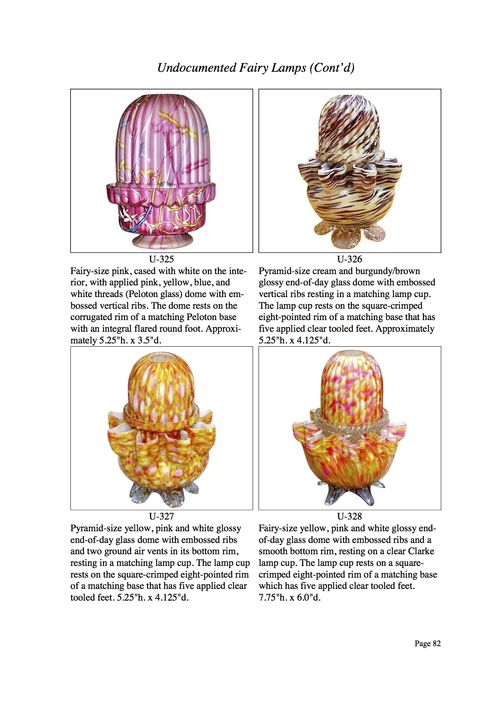 Undocumented Fairy Lamps (Cont'd)

U-325
Fairy-size pink, cased with white on the interior, with applied pink, yellow, blue, and white threads (Peloton glass) dome with embossed vertical ribs. The dome rests on the corrugated rim of a matching Peloton base with an integral flared round foot. Approximately 5.25"h. x 3.5"d.

U-326
Pyramid-size cream and burgundy/brown glossy end-of-day glass dome with embossed vertical ribs resting in a matching lamp cup. The lamp cup rests on the square-crimped eight-pointed rim of a matching base that has five applied clear tooled feet. Approximately 5.25"h. x 4.125"d.

U-327
Pyramid-size yellow, pink and white glossy end-of-day glass dome with embossed ribs and two ground air vents in its bottom rim, resting in a matching lamp cup. The lamp cup rests on the square-crimped eight-pointed rim of a matching base that has five applied clear tooled feet. 5.25"h. x 4.125"d.

U-328
Fairy-size yellow, pink and white glossy end-of-day glass dome with embossed ribs and a smooth bottom rim, resting on a clear Clarke lamp cup. The lamp cup rests on a square-crimped eight-pointed rim of a matching base which has five applied clear tooled feet. 7.75"h. x 6.0"d.

Page 82